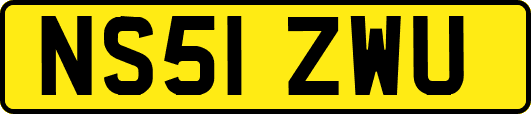 NS51 ZWU